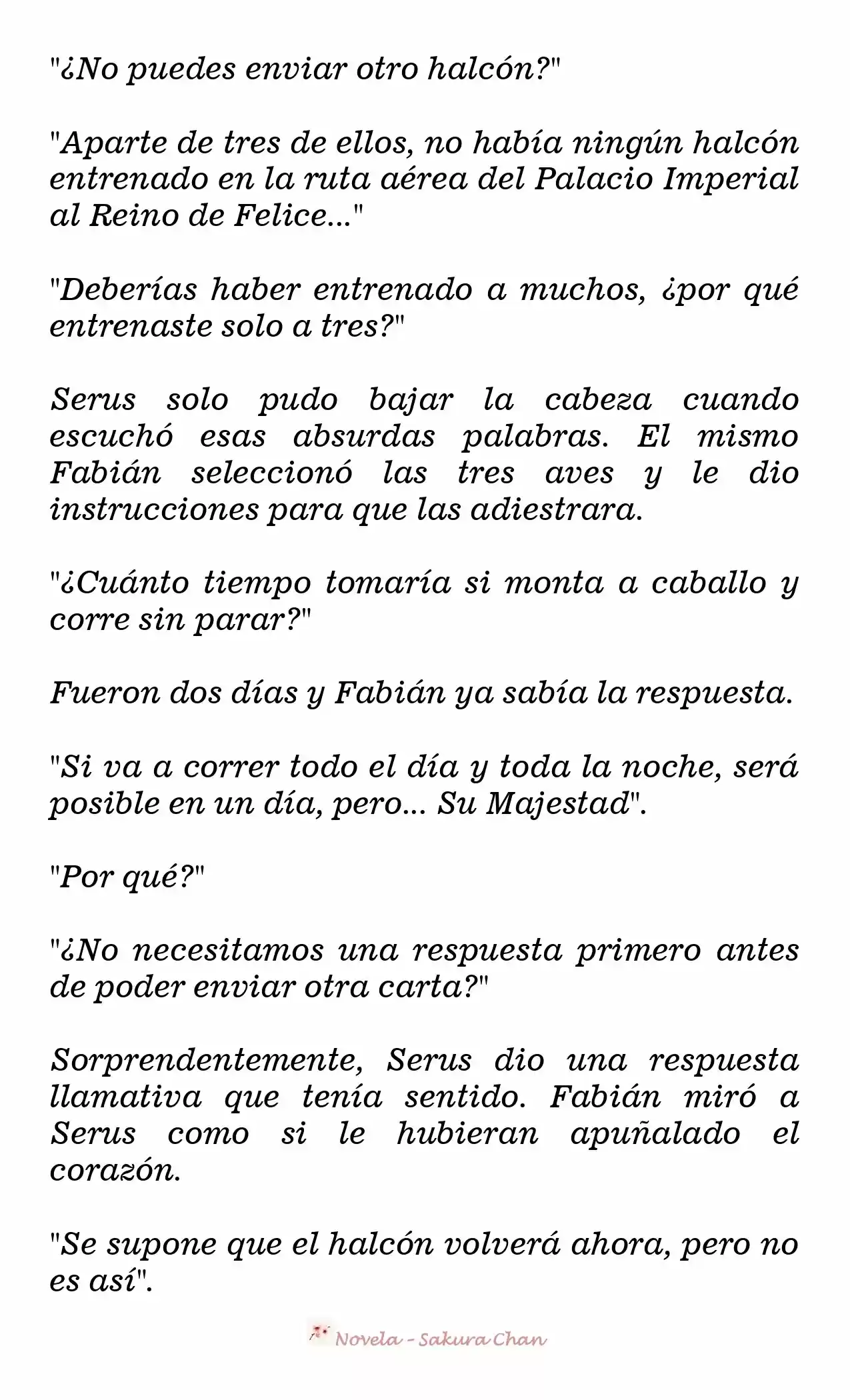 "¿No puedes enviar otro halcón?"

"Aparte de tres de ellos, no había ningún halcón entrenado en la ruta aérea del Palacio Imperial al Reino de Felice..."

"Deberías haber entrenado a muchos, ¿por qué entrenaste solo a tres?"

Serus solo pudo bajar la cabeza cuando escuchó esas absurdas palabras. El mismo Fabián seleccionó las tres aves y le dio instrucciones para que las adiestrara.

"¿Cuánto tiempo tomaría si monta a caballo y corre sin parar?"

Fueron dos días y Fabián ya sabía la respuesta.

"Si va a correr todo el día y toda la noche, será posible en un día, pero... Su Majestad".

"Por qué?"

"¿No necesitamos una respuesta primero antes de poder enviar otra carta?"

Sorprendentemente, Serus dio una respuesta llamativa que tenía sentido. Fabián miró a Serus como si le hubieran apuñalado el corazón.

"Se supone que el halcón volverá ahora, pero no es así".

Novela - Sakura Chan